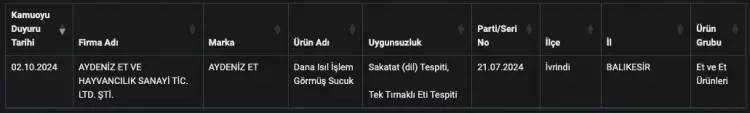 | Kamuoyu Duyuru Tarihi | Firma Adı | Marka | Ürün Adı | Uygunsuzluk | Parti/Seri No | İlçe | İl | Ürün Grubu |
|---|---|---|---|---|---|---|---|---|
| 02.10.2024 | AYDENİZ ET VE HAYVANCILIK SANAYİ TİC. LTD. ŞTİ. | AYDENİZ ET | Dana Isıl İşlem Görmüş Sucuk | Sakatat (dil) Tespiti, Tek Tırnaklı Eti Tespiti | 21.07.2024 | İvrindi | BALIKESİR | Et ve Et Ürünleri |